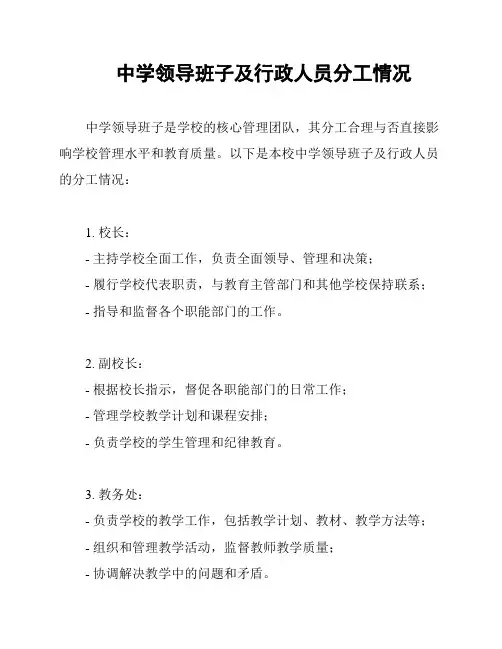 中学领导班子及行政人员分工情况

中学领导班子是学校的核心管理团队，其分工合理与否直接影响学校管理水平和教育质量。以下是本校中学领导班子及行政人员的分工情况：

1. 校长：
- 主持学校全面工作，负责全面领导、管理和决策；
- 履行学校代表职责，与教育主管部门和其他学校保持联系；
- 指导和监督各个职能部门的工作。

2. 副校长：
- 根据校长指示，督促各职能部门的日常工作；
- 管理学校教学计划和课程安排；
- 负责学校的学生管理和纪律教育。

3. 教务处：
- 负责学校的教学工作，包括教学计划、教材、教学方法等；
- 组织和管理教学活动，监督教师教学质量；
- 协调解决教学中的问题和矛盾。